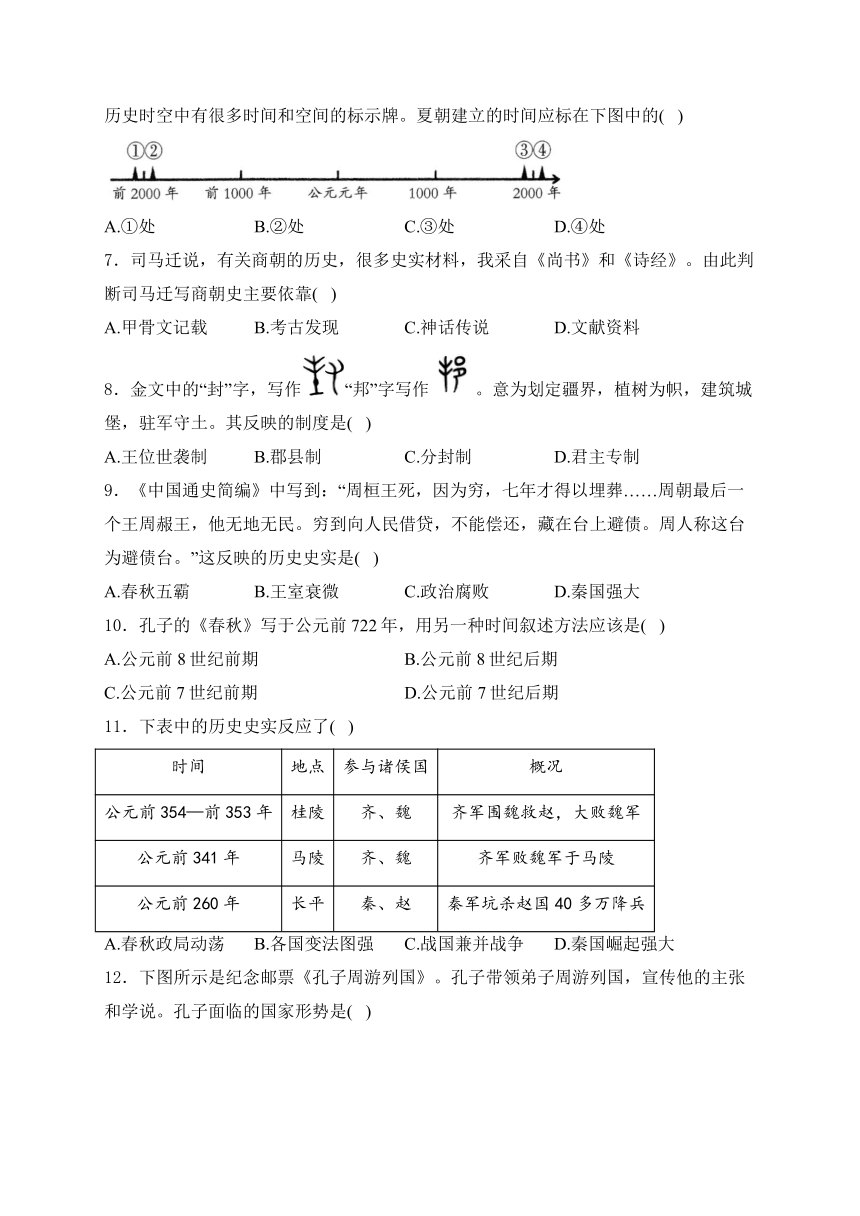 历史时空中有很多时间和空间的标示牌。夏朝建立的时间应标在下图中的( )

①② ③④

前 2000 年 前 1000 年 公元元年 1000 年 2000 年

A.①处 B.②处 C.③处 D.④处

7．司马迁说，有关商朝的历史，很多史实材料，我采自《尚书》和《诗经》。由此判断司马迁写商朝史主要依靠( )

A.甲骨文记载 B.考古发现 C.神话传说 D.文献资料

8．金文中的“封”字，写作 “邦”字写作 。意为划定疆界，植树为帜，建筑城堡，驻军守土。其反映的制度是( )

A.王位世袭制 B.郡县制 C.分封制 D.君主专制

9．《中国通史简编》中写到：“周桓王死，因为穷，七年才得以埋葬……周朝最后一个王周赧王，他无地无民。穷到向人民借贷，不能偿还，藏在台上避债。周人称这台为避债台。”这反映的历史史实是( )

A.春秋五霸 B.王室衰微 C.政治腐败 D.秦国强大

10．孔子的《春秋》写于公元前 722 年，用另一种时间叙述方法应该是( )

A.公元前 8 世纪前期 B.公元前 8 世纪后期

C.公元前 7 世纪前期 D.公元前 7 世纪后期

11．下表中的历史史实反应了( )

| 时间 | 地点 | 参与诸侯国 | 概况 |
|---|---|---|---|
| 公元前 354—前 353 年 | 桂陵 | 齐、魏 | 齐军围魏救赵，大败魏军 |
| 公元前 341 年 | 马陵 | 齐、魏 | 齐军败魏军于马陵 |
| 公元前 260 年 | 长平 | 秦、赵 | 秦军坑杀赵国 40 多万降兵 |

A.春秋政局动荡 B.各国变法图强 C.战国兼并战争 D.秦国崛起强大

12．下图所示是纪念邮票《孔子周游列国》。孔子带领弟子周游列国，宣传他的主张和学说。孔子面临的国家形势是( )